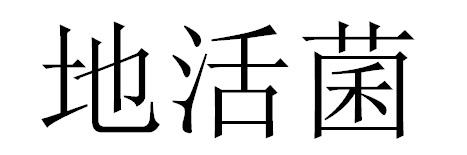 地活菌